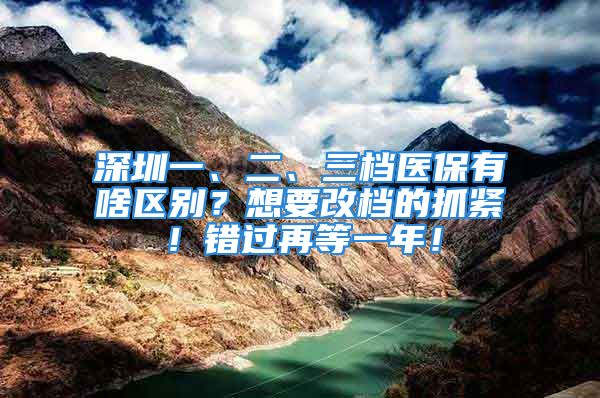 深圳一、二、三档医保有啥区别？想要改档的抓紧！错过再等一年！